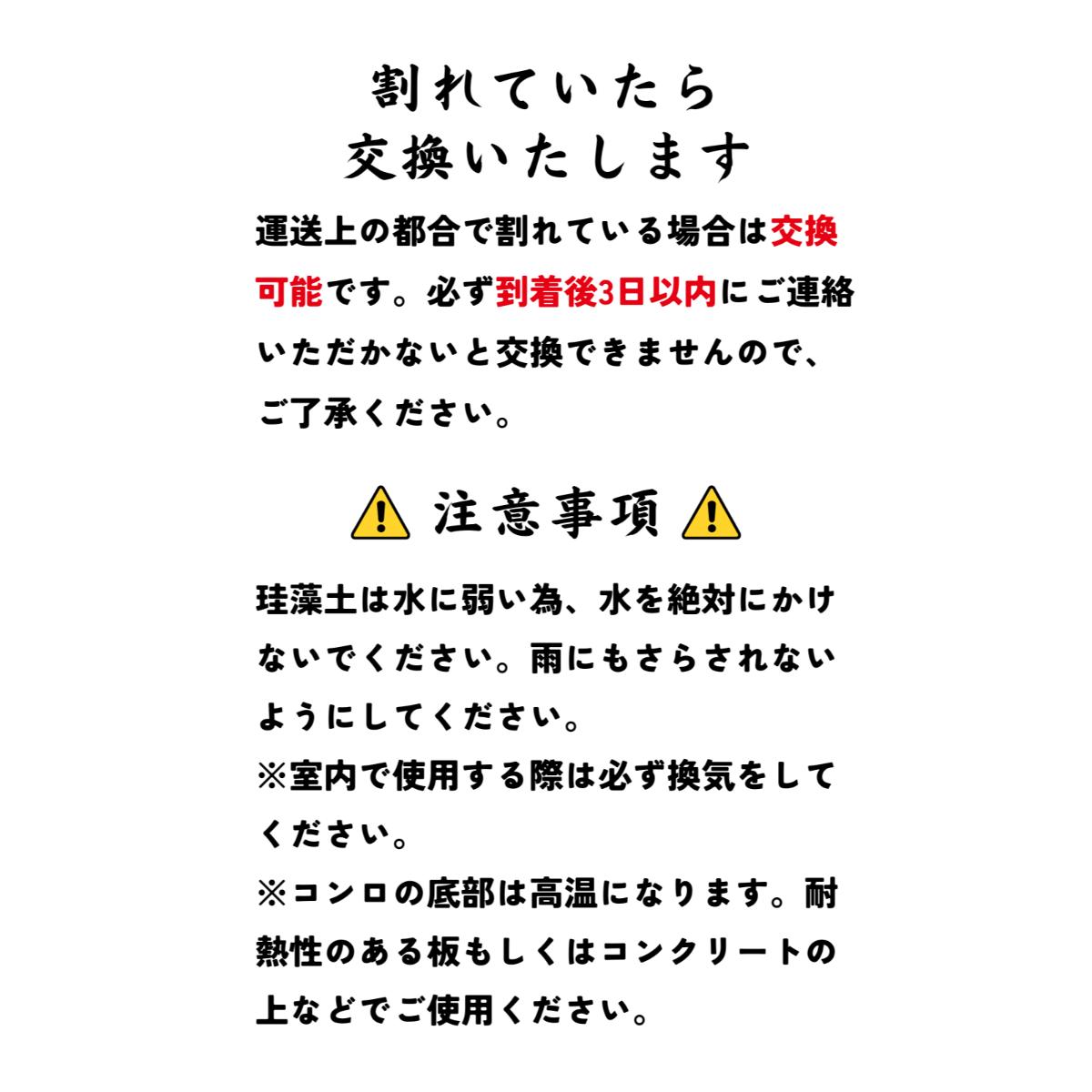 割れていたら
交換いたします

運送上の都合で割れている場合は交換可能です。必ず到着後3日以内にご連絡いただかないと交換できませんので、ご了承ください。

⚠ 注意事項 ⚠

珪藻土は水に弱い為、水を絶対にかけないでください。雨にもさらされないようにしてください。
※室内で使用する際は必ず換気をしてください。
※コンロの底部は高温になります。耐熱性のある板もしくはコンクリートの上などでご使用ください。